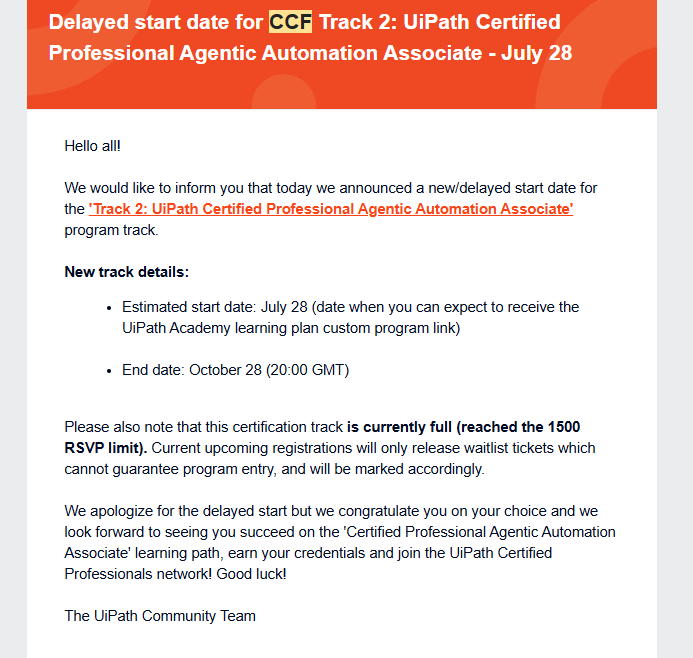 Delayed start date for CCF Track 2: UiPath Certified Professional Agentic Automation Associate - July 28

Hello all!

We would like to inform you that today we announced a new/delayed start date for the 'Track 2: UiPath Certified Professional Agentic Automation Associate' program track.

New track details:

- Estimated start date: July 28 (date when you can expect to receive the UiPath Academy learning plan custom program link)

- End date: October 28 (20:00 GMT)

Please also note that this certification track is currently full (reached the 1500 RSVP limit). Current upcoming registrations will only release waitlist tickets which cannot guarantee program entry, and will be marked accordingly.

We apologize for the delayed start but we congratulate you on your choice and we look forward to seeing you succeed on the 'Certified Professional Agentic Automation Associate' learning path, earn your credentials and join the UiPath Certified Professionals network! Good luck!

The UiPath Community Team